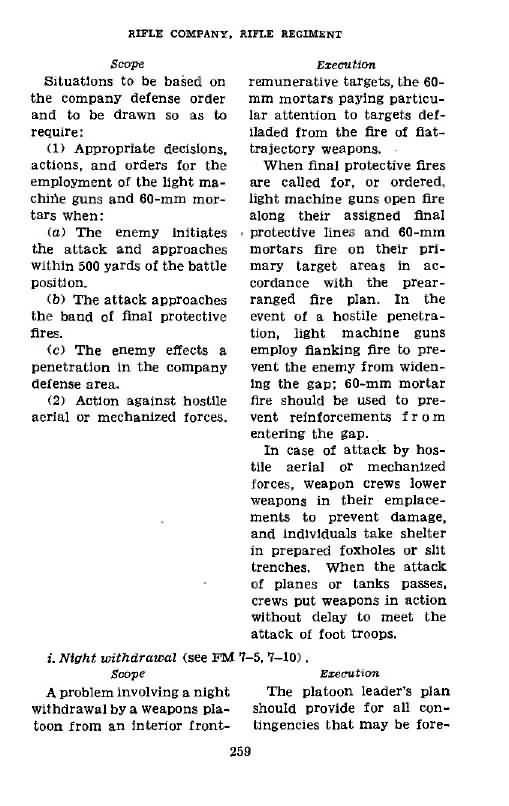 RIFLE COMPANY, RIFLE REGIMENT

Scope

Situations to be based on the company defense order and to be drawn so as to require:

(1) Appropriate decisions, actions, and orders for the employment of the light machine guns and 60-mm mortars when:

(a) The enemy initiates the attack and approaches within 500 yards of the battle position.

(b) The attack approaches the band of final protective fires.

(c) The enemy effects a penetration in the company defense area.

(2) Action against hostile aerial or mechanized forces.

Execution

remunerative targets, the 60-mm mortars paying particular attention to targets defiladed from the fire of flat-trajectory weapons.

When final protective fires are called for, or ordered, light machine guns open fire along their assigned final protective lines and 60-mm mortars fire on their primary target areas in accordance with the prearranged fire plan. In the event of a hostile penetration, light machine guns employ flanking fire to prevent the enemy from widening the gap; 60-mm mortar fire should be used to prevent reinforcements from entering the gap.

In case of attack by hostile aerial or mechanized forces, weapon crews lower weapons in their emplacements to prevent damage, and individuals take shelter in prepared foxholes or slit trenches. When the attack of planes or tanks passes, crews put weapons in action without delay to meet the attack of foot troops.

i. Night withdrawal (see FM 7-5, 7-10).

Scope

A problem involving a night withdrawal by a weapons platoon from an interior front-

Execution

The platoon leader's plan should provide for all contingencies that may be fore-

259